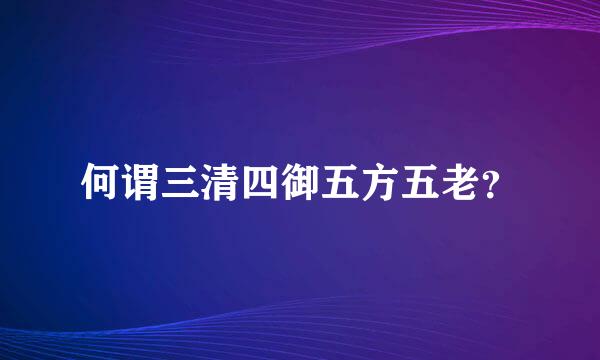 何谓三清四御五方五老?